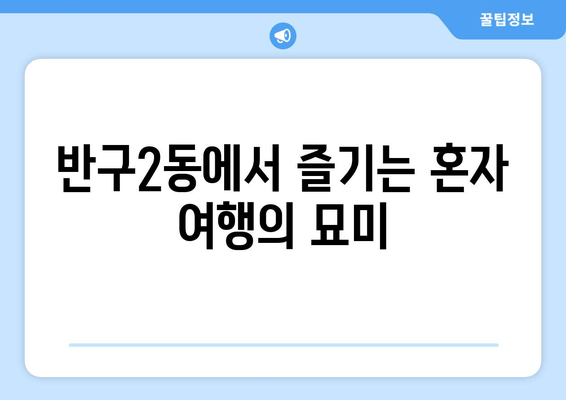 꿀팁정보

반구2동에서 즐기는 혼자 여행의 묘미